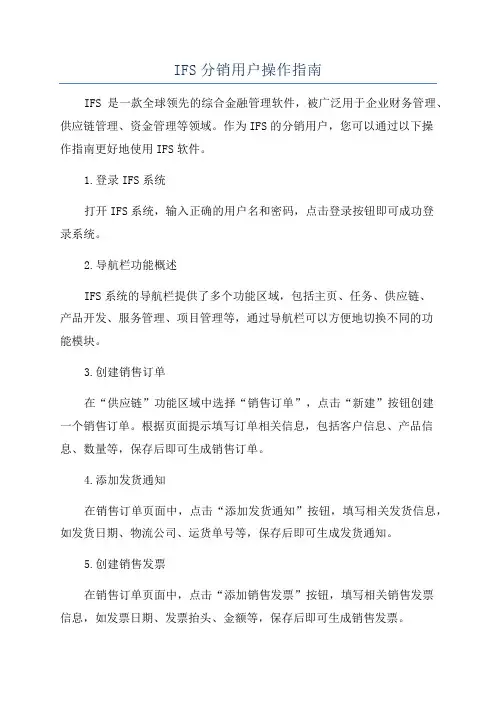 IFS 分销用户操作指南

IFS 是一款全球领先的综合金融管理软件，被广泛用于企业财务管理、供应链管理、资金管理等领域。作为 IFS 的分销用户，您可以通过以下操作指南更好地使用 IFS 软件。

1.登录 IFS 系统

打开 IFS 系统，输入正确的用户名和密码，点击登录按钮即可成功登录系统。

2.导航栏功能概述

IFS 系统的导航栏提供了多个功能区域，包括主页、任务、供应链、产品开发、服务管理、项目管理等，通过导航栏可以方便地切换不同的功能模块。

3.创建销售订单

在“供应链”功能区域中选择“销售订单”，点击“新建”按钮创建一个销售订单。根据页面提示填写订单相关信息，包括客户信息、产品信息、数量等，保存后即可生成销售订单。

4.添加发货通知

在销售订单页面中，点击“添加发货通知”按钮，填写相关发货信息，如发货日期、物流公司、运货单号等，保存后即可生成发货通知。

5.创建销售发票

在销售订单页面中，点击“添加销售发票”按钮，填写相关销售发票信息，如发票日期、发票抬头、金额等，保存后即可生成销售发票。